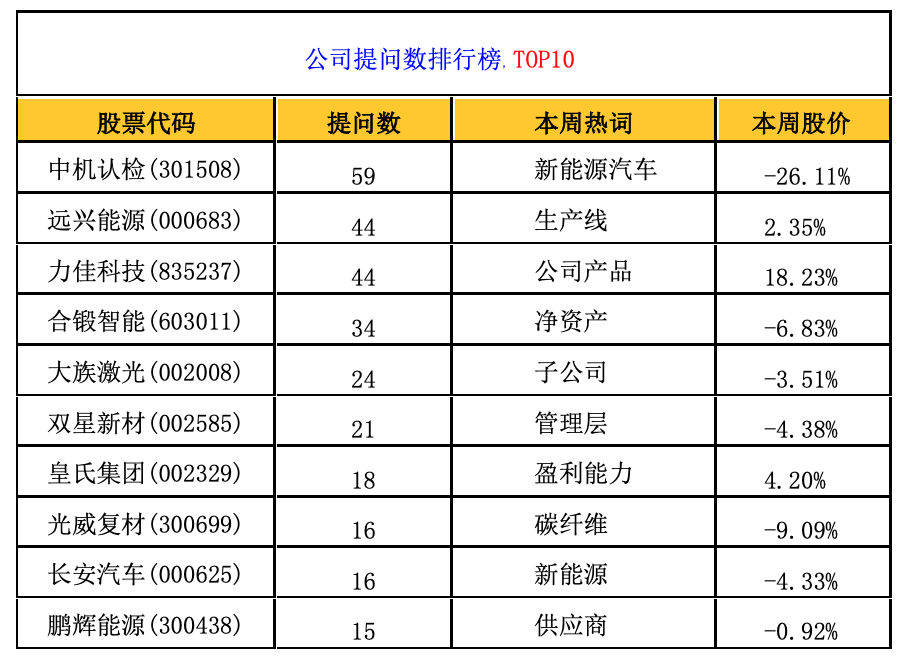 公司提问数排行榜.TOP10

| 股票代码 | 提问数 | 本周热词 | 本周股价 |
|---|---|---|---|
| 中机认检(301508) | 59 | 新能源汽车 | -26.11% |
| 远兴能源(000683) | 44 | 生产线 | 2.35% |
| 力佳科技(835237) | 44 | 公司产品 | 18.23% |
| 合锻智能(603011) | 34 | 净资产 | -6.83% |
| 大族激光(002008) | 24 | 子公司 | -3.51% |
| 双星新材(002585) | 21 | 管理层 | -4.38% |
| 皇氏集团(002329) | 18 | 盈利能力 | 4.20% |
| 光威复材(300699) | 16 | 碳纤维 | -9.09% |
| 长安汽车(000625) | 16 | 新能源 | -4.33% |
| 鹏辉能源(300438) | 15 | 供应商 | -0.92% |